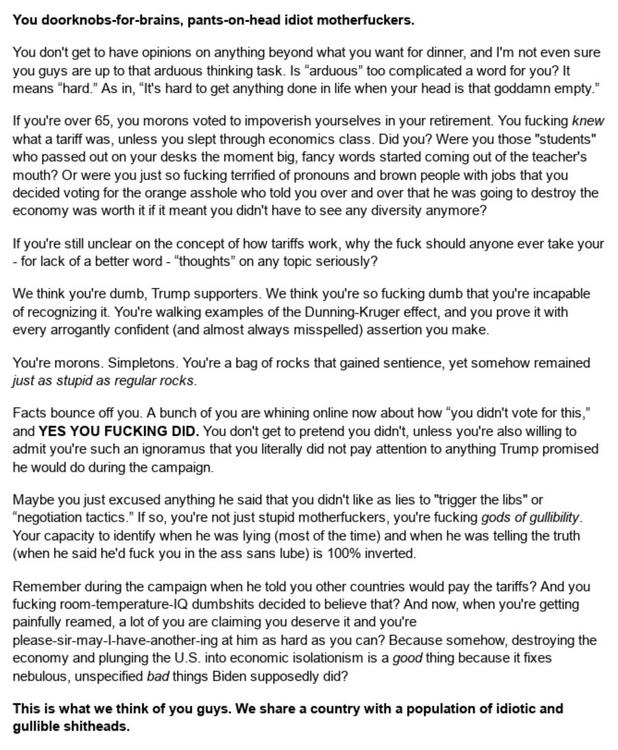 You doorknobs-for-brains, pants-on-head idiot motherfuckers.

You don't get to have opinions on anything beyond what you want for dinner, and I'm not even sure you guys are up to that arduous thinking task. Is “arduous” too complicated a word for you? It means “hard.” As in, “It's hard to get anything done in life when your head is that goddamn empty.”

If you're over 65, you morons voted to impoverish yourselves in your retirement. You fucking knew what a tariff was, unless you slept through economics class. Did you? Were you those "students" who passed out on your desks the moment big, fancy words started coming out of the teacher's mouth? Or were you just so fucking terrified of pronouns and brown people with jobs that you decided voting for the orange asshole who told you over and over that he was going to destroy the economy was worth it if it meant you didn't have to see any diversity anymore?

If you're still unclear on the concept of how tariffs work, why the fuck should anyone ever take your - for lack of a better word - “thoughts” on any topic seriously?

We think you're dumb, Trump supporters. We think you're so fucking dumb that you're incapable of recognizing it. You're walking examples of the Dunning-Kruger effect, and you prove it with every arrogantly confident (and almost always misspelled) assertion you make.

You're morons. Simpletons. You're a bag of rocks that gained sentience, yet somehow remained just as stupid as regular rocks.

Facts bounce off you. A bunch of you are whining online now about how “you didn't vote for this,” and YES YOU FUCKING DID. You don't get to pretend you didn't, unless you're also willing to admit you're such an ignoramus that you literally did not pay attention to anything Trump promised he would do during the campaign.

Maybe you just excused anything he said that you didn't like as lies to "trigger the libs" or “negotiation tactics.” If so, you're not just stupid motherfuckers, you're fucking gods of gullibility. Your capacity to identify when he was lying (most of the time) and when he was telling the truth (when he said he'd fuck you in the ass sans lube) is 100% inverted.

Remember during the campaign when he told you other countries would pay the tariffs? And you fucking room-temperature-IQ dumbshits decided to believe that? And now, when you're getting painfully reamed, a lot of you are claiming you deserve it and you're please-sir-may-I-have-another-ing at him as hard as you can? Because somehow, destroying the economy and plunging the U.S. into economic isolationism is a good thing because it fixes nebulous, unspecified bad things Biden supposedly did?

This is what we think of you guys. We share a country with a population of idiotic and gullible shitheads.